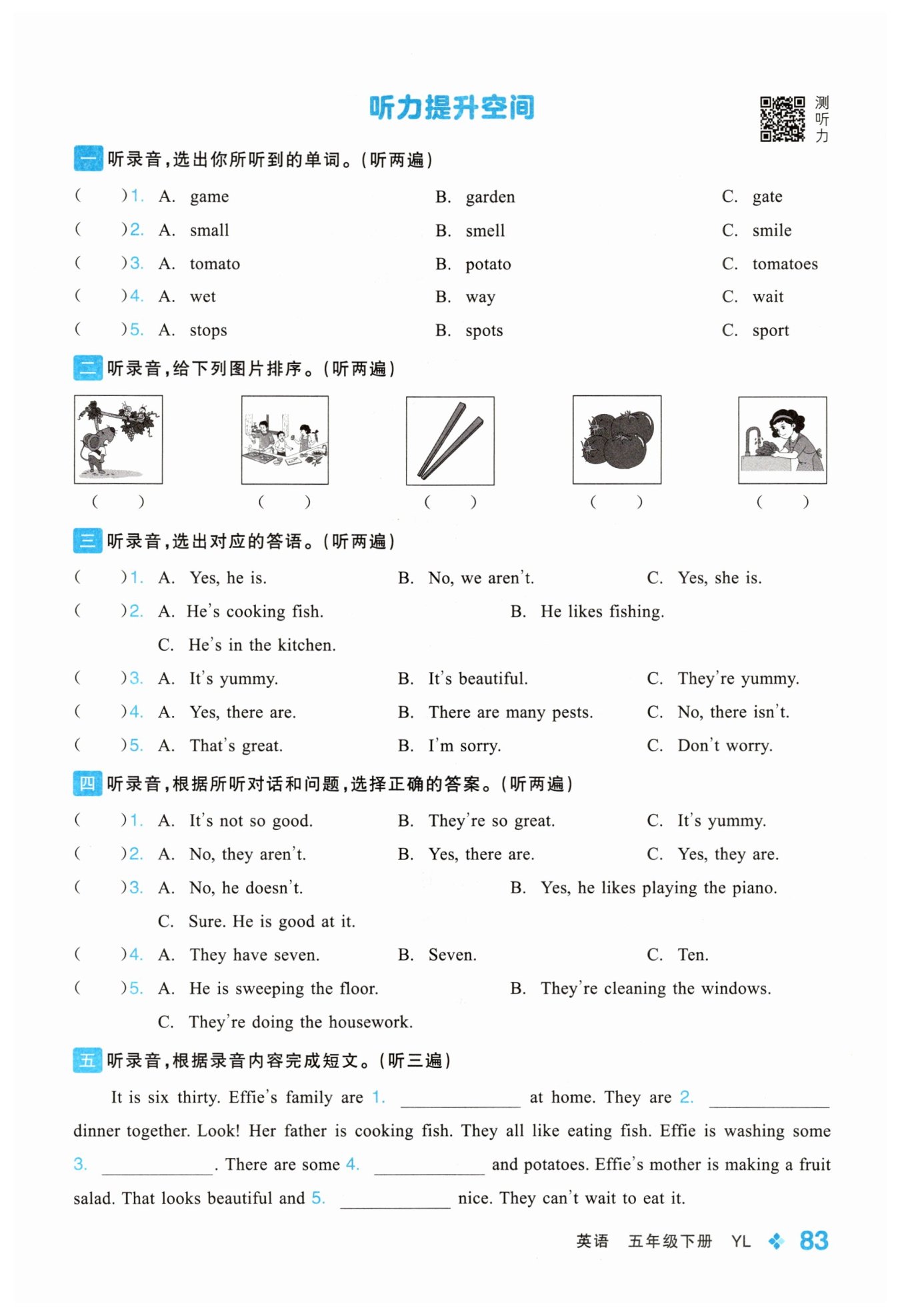 听力提升空间

测听力

一 听录音，选出你所听到的单词。(听两遍)

(　　)1. A. game　　B. garden　　C. gate
(　　)2. A. small　　B. smell　　C. smile
(　　)3. A. tomato　　B. potato　　C. tomatoes
(　　)4. A. wet　　B. way　　C. wait
(　　)5. A. stops　　B. spots　　C. sport

二 听录音，给下列图片排序。(听两遍)

(　　)　(　　)　(　　)　(　　)　(　　)

三 听录音，选出对应的答语。(听两遍)

(　　)1. A. Yes, he is.　　B. No, we aren't.　　C. Yes, she is.
(　　)2. A. He's cooking fish.　　B. He likes fishing.
C. He's in the kitchen.
(　　)3. A. It's yummy.　　B. It's beautiful.　　C. They're yummy.
(　　)4. A. Yes, there are.　　B. There are many pests.　　C. No, there isn't.
(　　)5. A. That's great.　　B. I'm sorry.　　C. Don't worry.

四 听录音，根据所听对话和问题，选择正确的答案。(听两遍)

(　　)1. A. It's not so good.　　B. They're so great.　　C. It's yummy.
(　　)2. A. No, they aren't.　　B. Yes, there are.　　C. Yes, they are.
(　　)3. A. No, he doesn't.　　B. Yes, he likes playing the piano.
C. Sure. He is good at it.
(　　)4. A. They have seven.　　B. Seven.　　C. Ten.
(　　)5. A. He is sweeping the floor.　　B. They're cleaning the windows.
C. They're doing the housework.

五 听录音，根据录音内容完成短文。(听三遍)

It is six thirty. Effie's family are 1. ____________ at home. They are 2. ____________ dinner together. Look! Her father is cooking fish. They all like eating fish. Effie is washing some 3. ____________. There are some 4. ____________ and potatoes. Effie's mother is making a fruit salad. That looks beautiful and 5. ____________ nice. They can't wait to eat it.

英语　五年级下册　YL　83